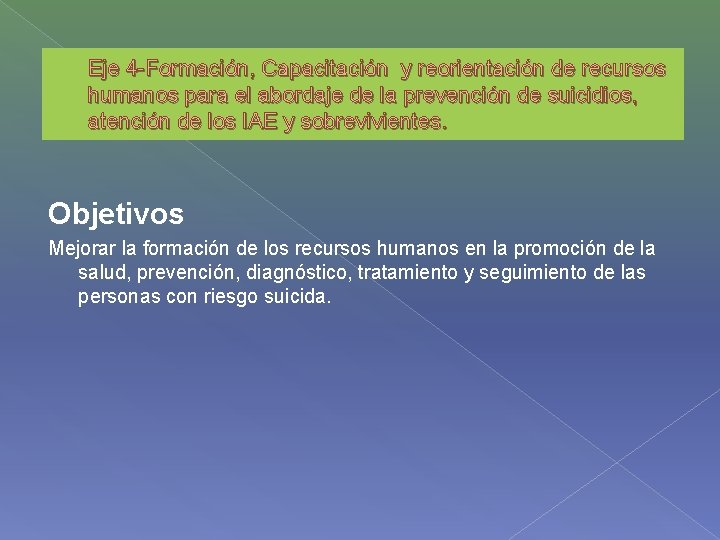 Eje 4-Formación, Capacitación y reorientación de recursos humanos para el abordaje de la prevención de suicidios, atención de los IAE y sobrevivientes.

Objetivos

Mejorar la formación de los recursos humanos en la promoción de la salud, prevención, diagnóstico, tratamiento y seguimiento de las personas con riesgo suicida.